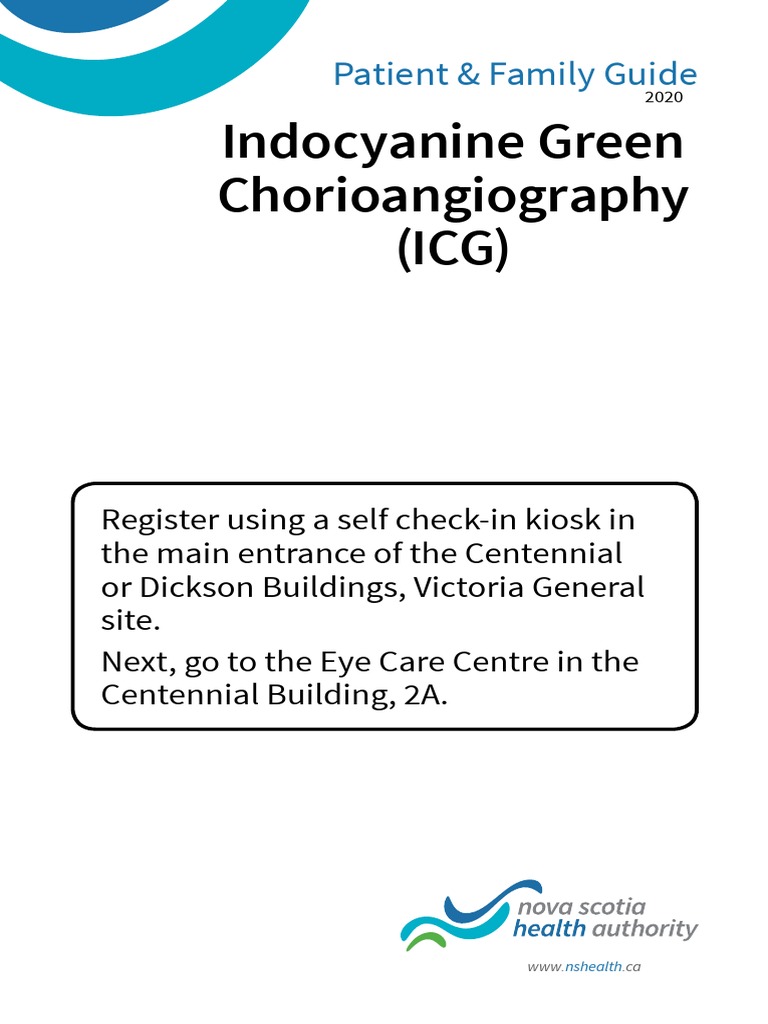 Patient & Family Guide
2020

Indocyanine Green Chorioangiography (ICG)

Register using a self check-in kiosk in the main entrance of the Centennial or Dickson Buildings, Victoria General site.

Next, go to the Eye Care Centre in the Centennial Building, 2A.

nova scotia health authority

www.nshealth.ca